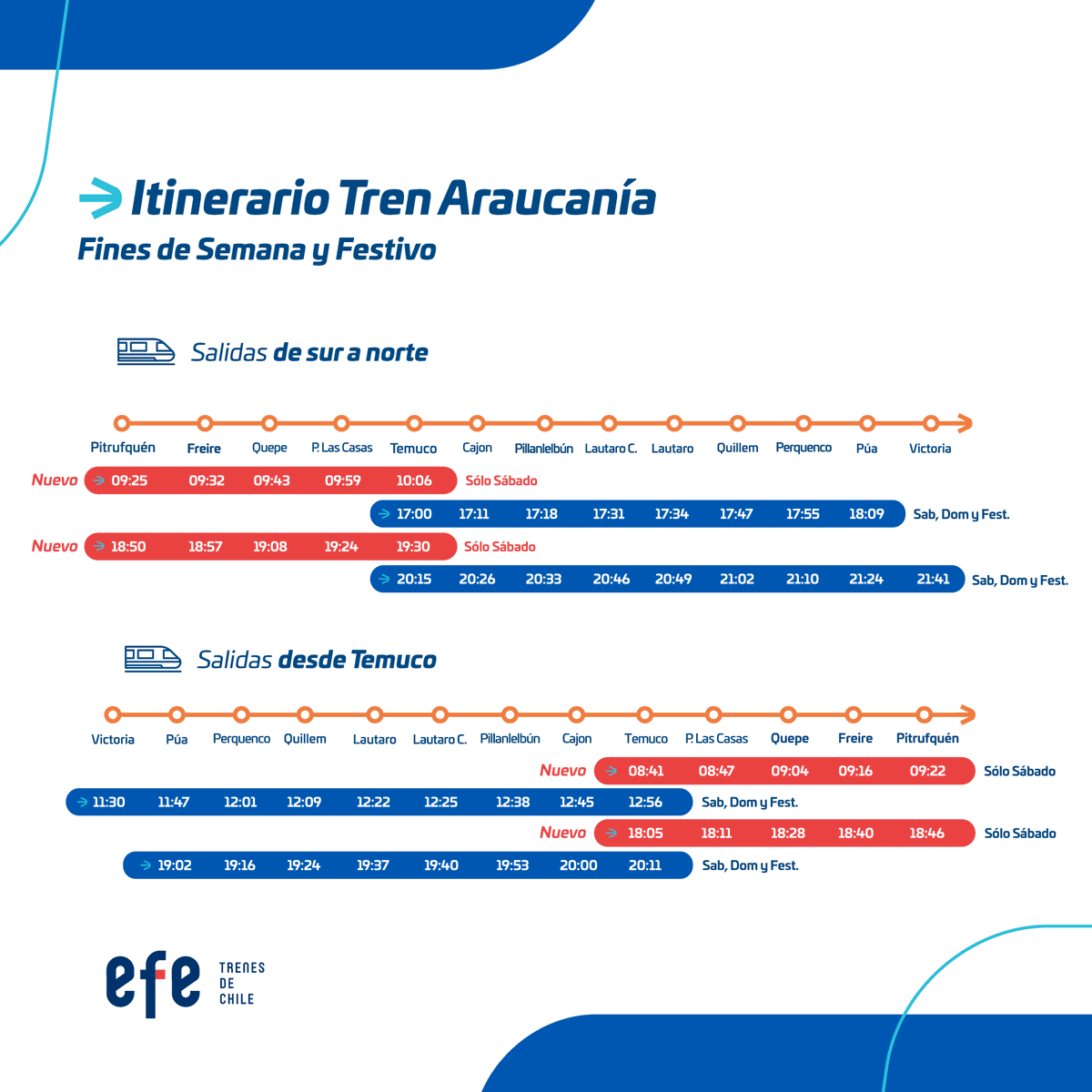 Itinerario Tren Araucanía
Fines de Semana y Festivo

Salidas de sur a norte

| | Pitrufquén | Freire | Quepe | P. Las Casas | Temuco | Cajon | Pillanlelbún | Lautaro C. | Lautaro | Quillem | Perquenco | Púa | Victoria | |
|---|---|---|---|---|---|---|---|---|---|---|---|---|---|---|
| Nuevo | 09:25 | 09:32 | 09:43 | 09:59 | 10:06 | | | | | | | | | Sólo Sábado |
| | | | | | 17:00 | 17:11 | 17:18 | 17:31 | 17:34 | 17:47 | 17:55 | 18:09 | | Sab, Dom y Fest. |
| Nuevo | 18:50 | 18:57 | 19:08 | 19:24 | 19:30 | | | | | | | | | Sólo Sábado |
| | | | | | 20:15 | 20:26 | 20:33 | 20:46 | 20:49 | 21:02 | 21:10 | 21:24 | 21:41 | Sab, Dom y Fest. |

Salidas desde Temuco

| | Victoria | Púa | Perquenco | Quillem | Lautaro | Lautaro C. | Pillanlelbún | Cajon | Temuco | P. Las Casas | Quepe | Freire | Pitrufquén | |
|---|---|---|---|---|---|---|---|---|---|---|---|---|---|---|
| Nuevo | | | | | | | | | 08:41 | 08:47 | 09:04 | 09:16 | 09:22 | Sólo Sábado |
| | 11:30 | 11:47 | 12:01 | 12:09 | 12:22 | 12:25 | 12:38 | 12:45 | 12:56 | | | | | Sab, Dom y Fest. |
| Nuevo | | | | | | | | | 18:05 | 18:11 | 18:28 | 18:40 | 18:46 | Sólo Sábado |
| | | 19:02 | 19:16 | 19:24 | 19:37 | 19:40 | 19:53 | 20:00 | 20:11 | | | | | Sab, Dom y Fest. |

efe TRENES DE CHILE